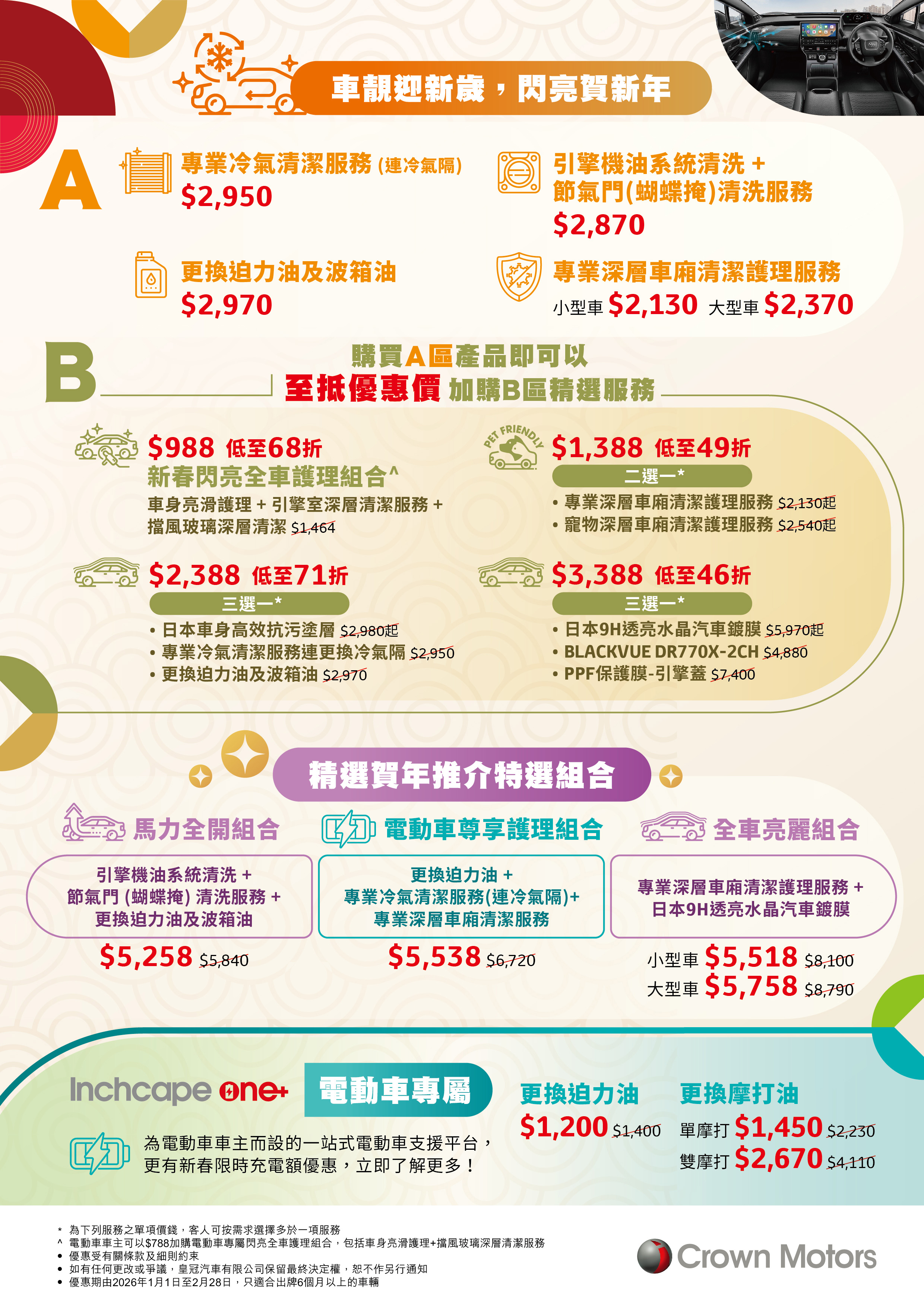 車靚迎新歲，閃亮賀新年

A

專業冷氣清潔服務 (連冷氣隔)
$2,950

引擎機油系統清洗 +
節氣門(蝴蝶掩)清洗服務
$2,870

更換迫力油及波箱油
$2,970

專業深層車廂清潔護理服務
小型車 $2,130 大型車 $2,370

B

購買A區產品即可以
至抵優惠價 加購B區精選服務

$988 低至68折
新春閃亮全車護理組合^
車身亮滑護理 + 引擎室深層清潔服務 +
擋風玻璃深層清潔 $1,464

PET FRIENDLY
$1,388 低至49折
二選一*
• 專業深層車廂清潔護理服務 $2,130起
• 寵物深層車廂清潔護理服務 $2,540起

$2,388 低至71折
三選一*
• 日本車身高效抗污塗層 $2,980起
• 專業冷氣清潔服務連更換冷氣隔 $2,950
• 更換迫力油及波箱油 $2,970

$3,388 低至46折
三選一*
• 日本9H透亮水晶汽車鍍膜 $5,970起
• BLACKVUE DR770X-2CH $4,880
• PPF保護膜-引擎蓋 $7,400

精選賀年推介特選組合

馬力全開組合
引擎機油系統清洗 +
節氣門 (蝴蝶掩) 清洗服務 +
更換迫力油及波箱油
$5,258 $5,840

電動車尊享護理組合
更換迫力油 +
專業冷氣清潔服務(連冷氣隔)+
專業深層車廂清潔服務
$5,538 $6,720

全車亮麗組合
專業深層車廂清潔護理服務 +
日本9H透亮水晶汽車鍍膜
小型車 $5,518 $8,100
大型車 $5,758 $8,790

Inchcape one+ 電動車專屬
為電動車車主而設的一站式電動車支援平台，
更有新春限時充電額優惠，立即了解更多！

更換迫力油
$1,200 $1,400

更換摩打油
單摩打 $1,450 $2,230
雙摩打 $2,670 $4,110

* 為下列服務之單項價錢，客人可按需求選擇多於一項服務
^ 電動車車主可以$788加購電動車專屬閃亮全車護理組合，包括車身亮滑護理+擋風玻璃深層清潔服務
• 優惠受有關條款及細則約束
• 如有任何更改或爭議，皇冠汽車有限公司保留最終決定權，恕不作另行通知
• 優惠期由2026年1月1日至2月28日，只適合出牌6個月以上的車輛

Crown Motors